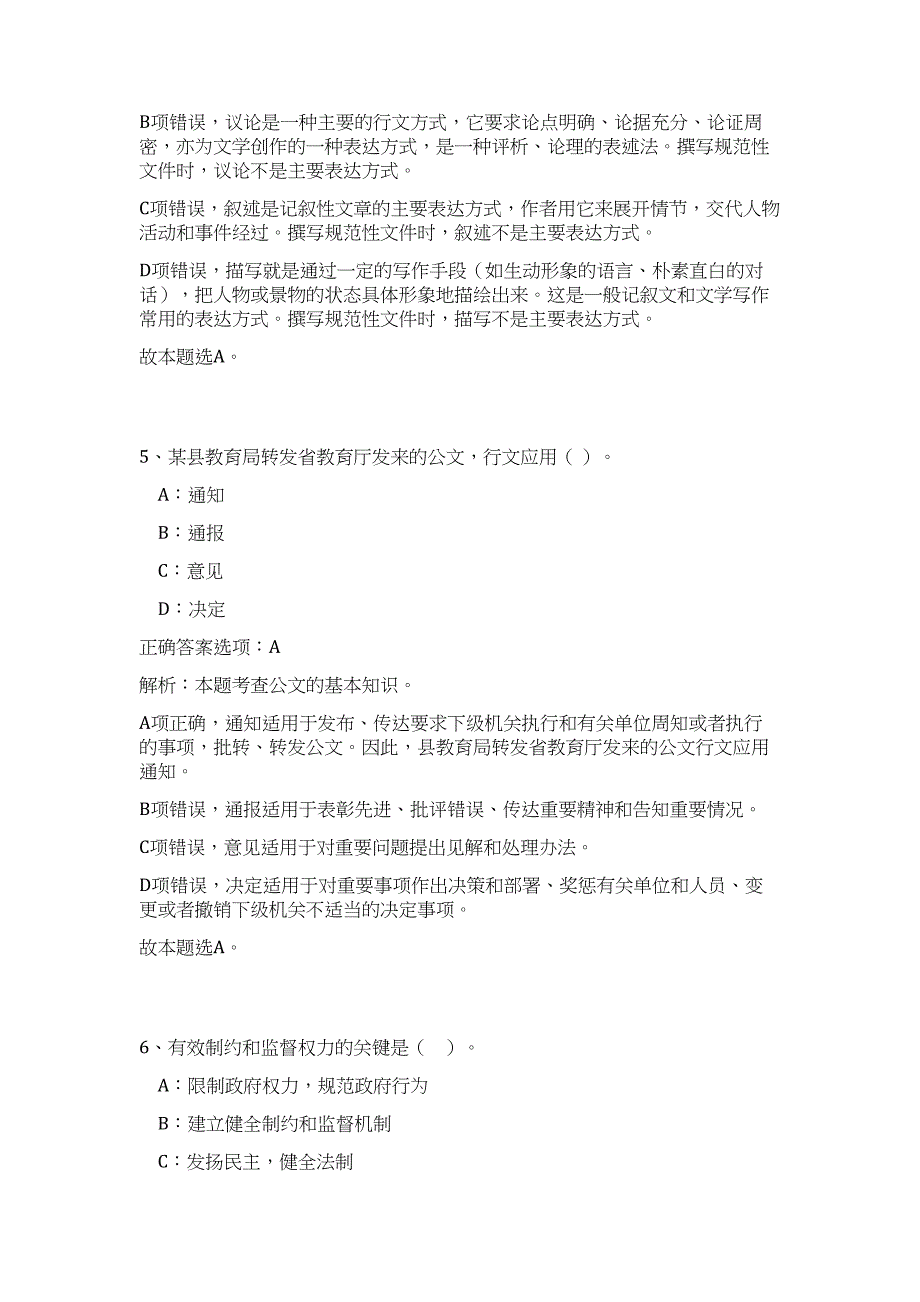 B项错误，议论是一种主要的行文方式，它要求论点明确、论据充分、论证周密，亦为文学创作的一种表达方式，是一种评析、论理的表述法。撰写规范性文件时，议论不是主要表达方式。

C项错误，叙述是记叙性文章的主要表达方式，作者用它来展开情节，交代人物活动和事件经过。撰写规范性文件时，叙述不是主要表达方式。

D项错误，描写就是通过一定的写作手段（如生动形象的语言、朴素直白的对话），把人物或景物的状态具体形象地描绘出来。这是一般记叙文和文学写作常用的表达方式。撰写规范性文件时，描写不是主要表达方式。

故本题选A。

5、某县教育局转发省教育厅发来的公文，行文应用（ ）。

A：通知

B：通报

C：意见

D：决定

正确答案选项：A

解析：本题考查公文的基本知识。

A项正确，通知适用于发布、传达要求下级机关执行和有关单位周知或者执行的事项，批转、转发公文。因此，县教育局转发省教育厅发来的公文行文应用通知。

B项错误，通报适用于表彰先进、批评错误、传达重要精神和告知重要情况。

C项错误，意见适用于对重要问题提出见解和处理办法。

D项错误，决定适用于对重要事项作出决策和部署、奖惩有关单位和人员、变更或者撤销下级机关不适当的决定事项。

故本题选A。

6、有效制约和监督权力的关键是（ ）。

A：限制政府权力，规范政府行为

B：建立健全制约和监督机制

C：发扬民主，健全法制